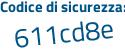 Codice di sicurezza:

611cd8e